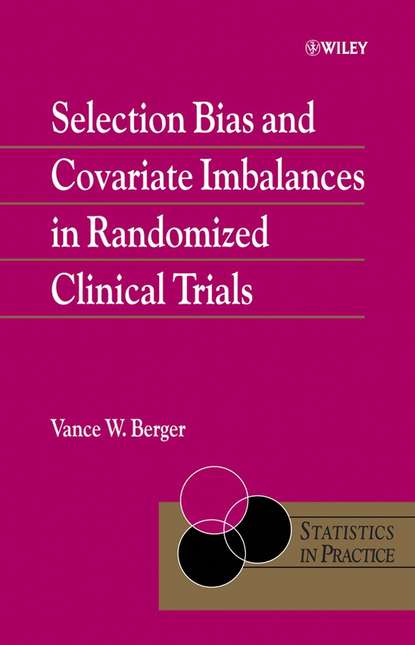 WILEY

Selection Bias and Covariate Imbalances in Randomized Clinical Trials

Vance W. Berger

STATISTICS IN PRACTICE